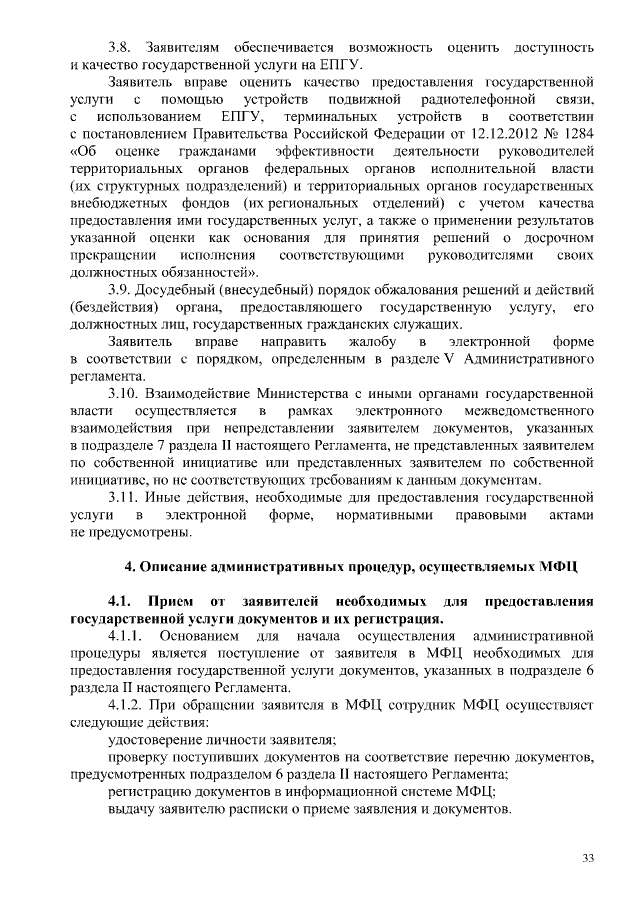 3.8. Заявителям обеспечивается возможность оценить доступность и качество государственной услуги на ЕПГУ.

Заявитель вправе оценить качество предоставления государственной услуги с помощью устройств подвижной радиотелефонной связи, с использованием ЕПГУ, терминальных устройств в соответствии с постановлением Правительства Российской Федерации от 12.12.2012 № 1284 «Об оценке гражданами эффективности деятельности руководителей территориальных органов федеральных органов исполнительной власти (их структурных подразделений) и территориальных органов государственных внебюджетных фондов (их региональных отделений) с учетом качества предоставления ими государственных услуг, а также о применении результатов указанной оценки как основания для принятия решений о досрочном прекращении исполнения соответствующими руководителями своих должностных обязанностей».

3.9. Досудебный (внесудебный) порядок обжалования решений и действий (бездействия) органа, предоставляющего государственную услугу, его должностных лиц, государственных гражданских служащих.

Заявитель вправе направить жалобу в электронной форме в соответствии с порядком, определенным в разделе V Административного регламента.

3.10. Взаимодействие Министерства с иными органами государственной власти осуществляется в рамках электронного межведомственного взаимодействия при непредставлении заявителем документов, указанных в подразделе 7 раздела II настоящего Регламента, не представленных заявителем по собственной инициативе или представленных заявителем по собственной инициативе, но не соответствующих требованиям к данным документам.

3.11. Иные действия, необходимые для предоставления государственной услуги в электронной форме, нормативными правовыми актами не предусмотрены.

4. Описание административных процедур, осуществляемых МФЦ

4.1. Прием от заявителей необходимых для предоставления государственной услуги документов и их регистрация.

4.1.1. Основанием для начала осуществления административной процедуры является поступление от заявителя в МФЦ необходимых для предоставления государственной услуги документов, указанных в подразделе 6 раздела II настоящего Регламента.

4.1.2. При обращении заявителя в МФЦ сотрудник МФЦ осуществляет следующие действия:

удостоверение личности заявителя;

проверку поступивших документов на соответствие перечню документов, предусмотренных подразделом 6 раздела II настоящего Регламента;

регистрацию документов в информационной системе МФЦ;

выдачу заявителю расписки о приеме заявления и документов.

33